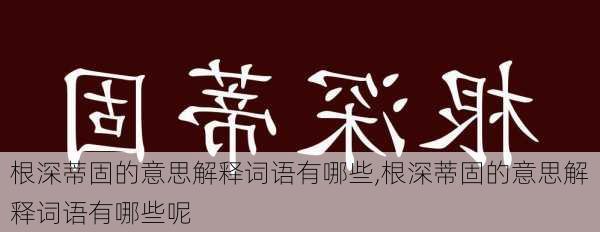 固蒂深根

根深蒂固的意思解释词语有哪些,根深蒂固的意思解释词语有哪些呢